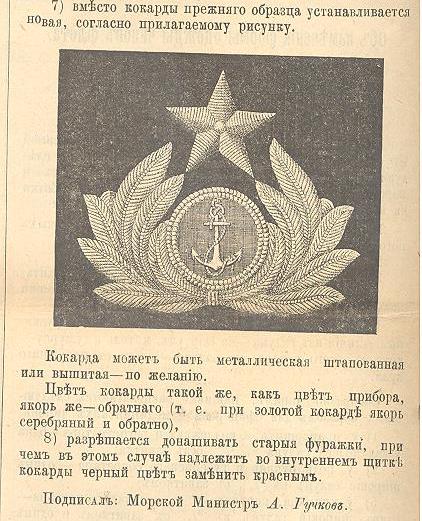 7) вмѣсто кокарды прежняго образца устанавливается новая, согласно прилагаемому рисунку.

Кокарда можетъ быть металлическая штапованная или вышитая—по желанію.

Цвѣтъ кокарды такой же, какъ цвѣтъ прибора, якорь же—обратнаго (т. е. при золотой кокардѣ якорь серебряный и обратно),

8) разрѣшается донашивать старыя фуражки, при чемъ въ этомъ случаѣ надлежитъ во внутреннемъ щиткѣ кокарды черный цвѣтъ замѣнить краснымъ.

Подписалъ: Морской Министръ А. Гучковъ.